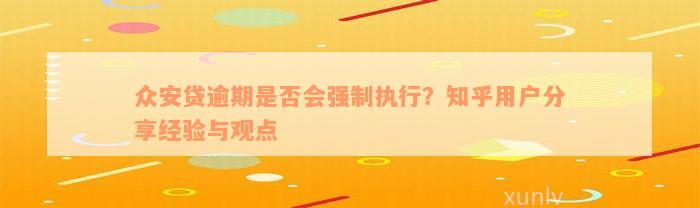 众安贷逾期是否会强制执行？知乎用户分享经验与观点

xunlv